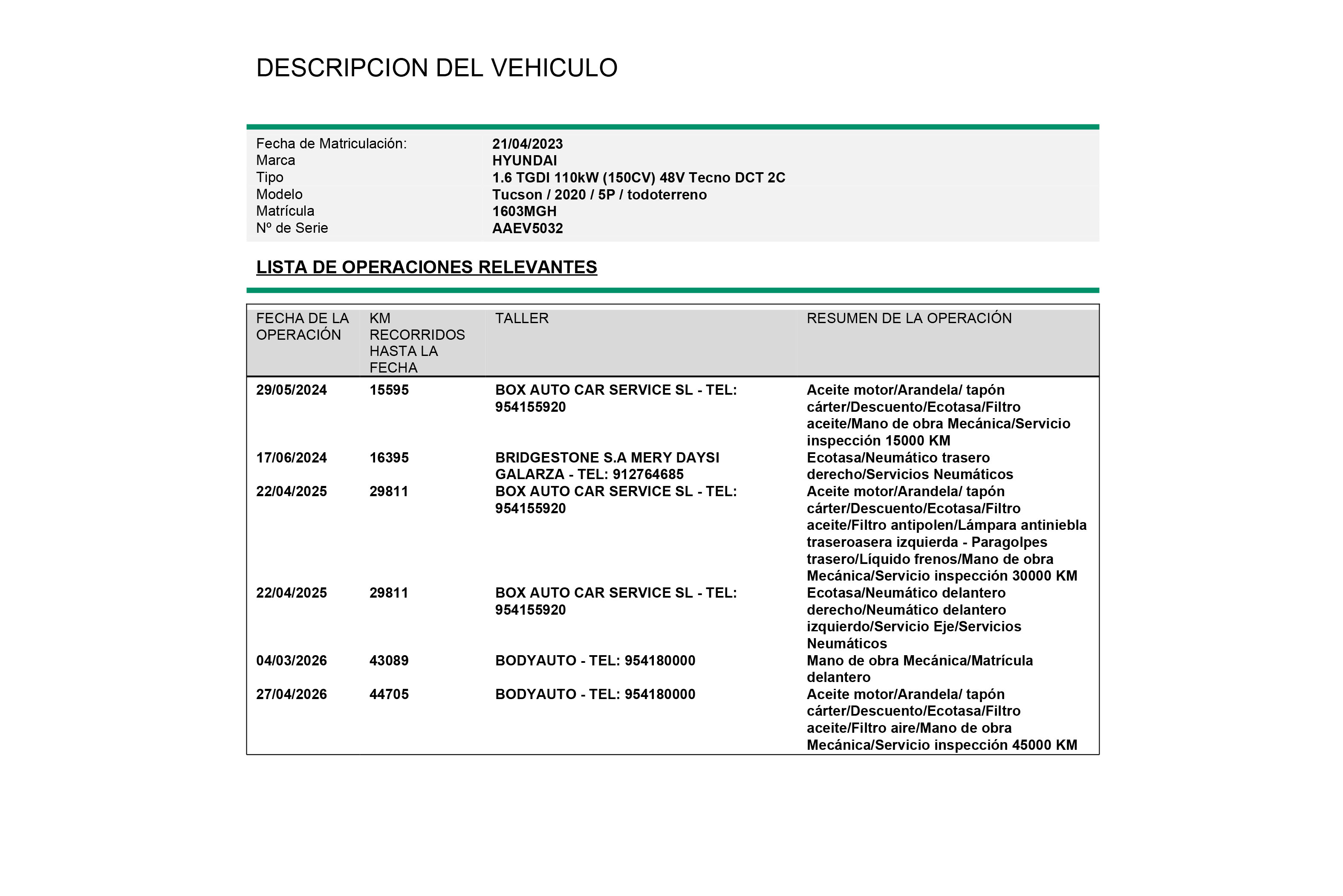 DESCRIPCION DEL VEHICULO

| | |
|---|---|
| Fecha de Matriculación: | 21/04/2023 |
| Marca | HYUNDAI |
| Tipo | 1.6 TGDI 110kW (150CV) 48V Tecno DCT 2C |
| Modelo | Tucson / 2020 / 5P / todoterreno |
| Matrícula | 1603MGH |
| Nº de Serie | AAEV5032 |

LISTA DE OPERACIONES RELEVANTES

| FECHA DE LA OPERACIÓN | KM RECORRIDOS HASTA LA FECHA | TALLER | RESUMEN DE LA OPERACIÓN |
|---|---|---|---|
| 29/05/2024 | 15595 | BOX AUTO CAR SERVICE SL - TEL: 954155920 | Aceite motor/Arandela/ tapón cárter/Descuento/Ecotasa/Filtro aceite/Mano de obra Mecánica/Servicio inspección 15000 KM |
| 17/06/2024 | 16395 | BRIDGESTONE S.A MERY DAYSI GALARZA - TEL: 912764685 | Ecotasa/Neumático trasero derecho/Servicios Neumáticos |
| 22/04/2025 | 29811 | BOX AUTO CAR SERVICE SL - TEL: 954155920 | Aceite motor/Arandela/ tapón cárter/Descuento/Ecotasa/Filtro aceite/Filtro antipolen/Lámpara antiniebla traseroasera izquierda - Paragolpes trasero/Líquido frenos/Mano de obra Mecánica/Servicio inspección 30000 KM |
| 22/04/2025 | 29811 | BOX AUTO CAR SERVICE SL - TEL: 954155920 | Ecotasa/Neumático delantero derecho/Neumático delantero izquierdo/Servicio Eje/Servicios Neumáticos |
| 04/03/2026 | 43089 | BODYAUTO - TEL: 954180000 | Mano de obra Mecánica/Matrícula delantero |
| 27/04/2026 | 44705 | BODYAUTO - TEL: 954180000 | Aceite motor/Arandela/ tapón cárter/Descuento/Ecotasa/Filtro aceite/Filtro aire/Mano de obra Mecánica/Servicio inspección 45000 KM |